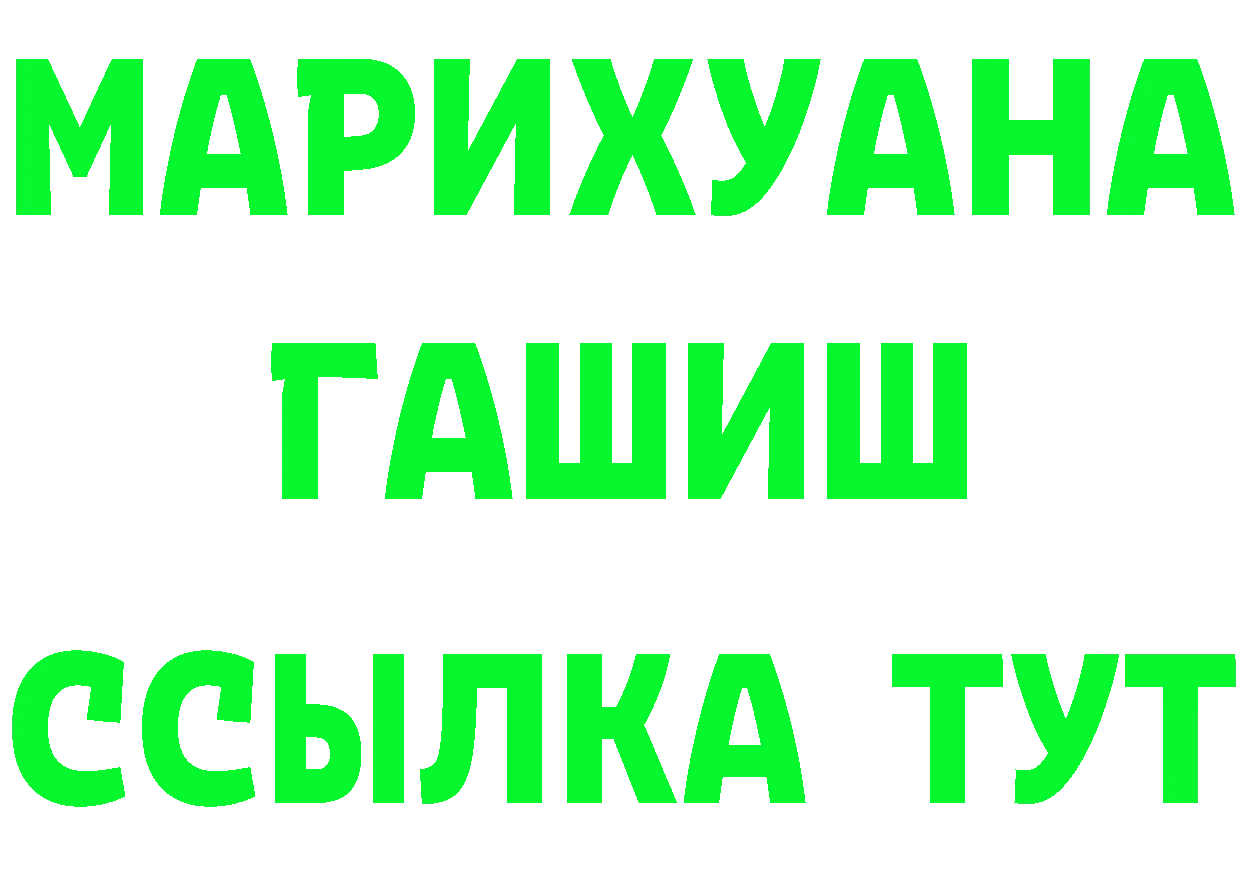 МАРИХУАНА
ГАШИШ
ССЫЛКА ТУТ